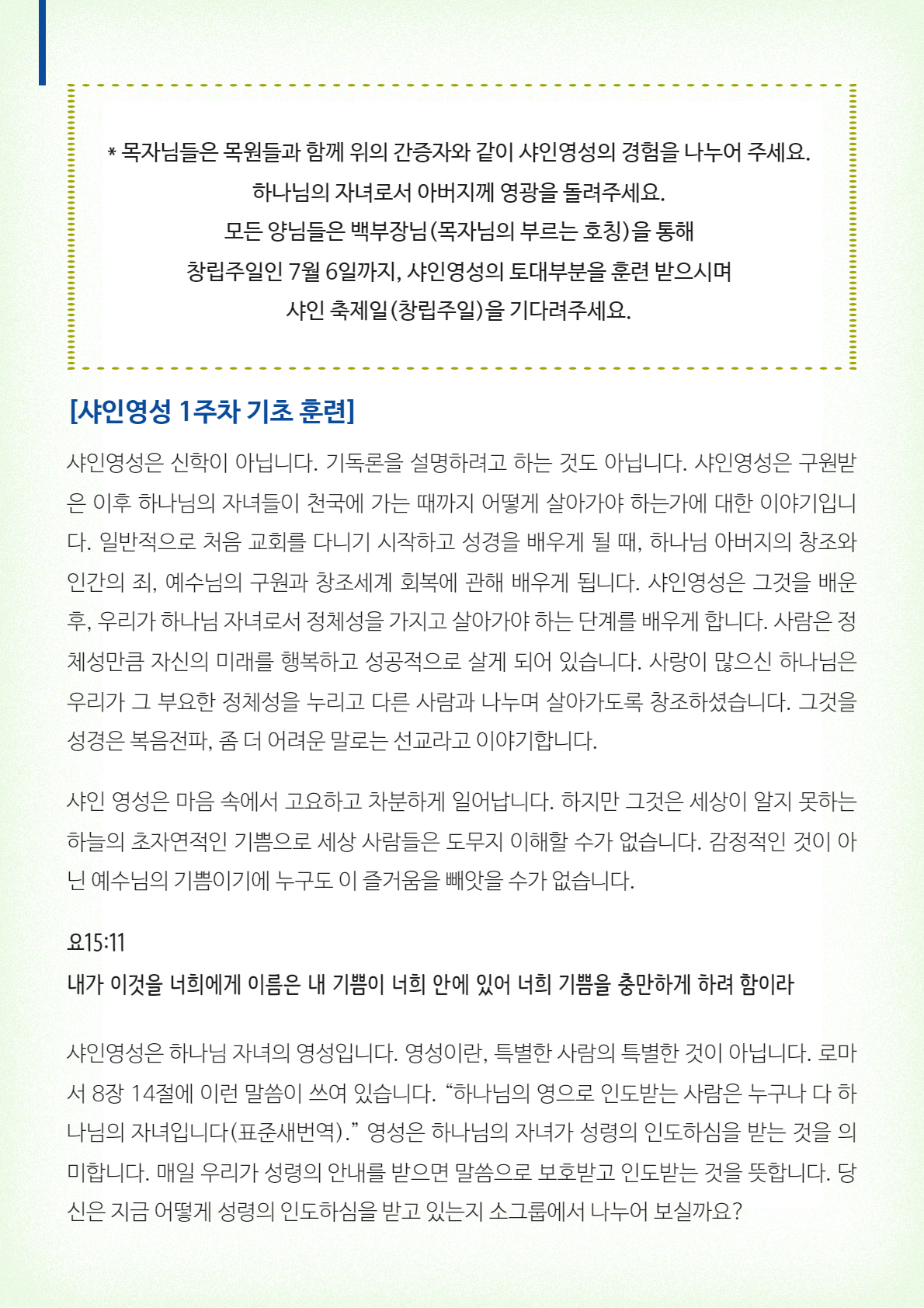 * 목자님들은 목원들과 함께 위의 간증자와 같이 샤인영성의 경험을 나누어 주세요.
하나님의 자녀로서 아버지께 영광을 돌려주세요.
모든 양님들은 백부장님(목자님의 부르는 호칭)을 통해
창립주일인 7월 6일까지, 샤인영성의 토대부분을 훈련 받으시며
샤인 축제일(창립주일)을 기다려주세요.

[샤인영성 1주차 기초 훈련]

샤인영성은 신학이 아닙니다. 기독론을 설명하려고 하는 것도 아닙니다. 샤인영성은 구원받은 이후 하나님의 자녀들이 천국에 가는 때까지 어떻게 살아가야 하는가에 대한 이야기입니다. 일반적으로 처음 교회를 다니기 시작하고 성경을 배우게 될 때, 하나님 아버지의 창조와 인간의 죄, 예수님의 구원과 창조세계 회복에 관해 배우게 됩니다. 샤인영성은 그것을 배운 후, 우리가 하나님 자녀로서 정체성을 가지고 살아가야 하는 단계를 배우게 합니다. 사람은 정체성만큼 자신의 미래를 행복하고 성공적으로 살게 되어 있습니다. 사랑이 많으신 하나님은 우리가 그 부요한 정체성을 누리고 다른 사람과 나누며 살아가도록 창조하셨습니다. 그것을 성경은 복음전파, 좀 더 어려운 말로는 선교라고 이야기합니다.

샤인 영성은 마음 속에서 고요하고 차분하게 일어납니다. 하지만 그것은 세상이 알지 못하는 하늘의 초자연적인 기쁨으로 세상 사람들은 도무지 이해할 수가 없습니다. 감정적인 것이 아닌 예수님의 기쁨이기에 누구도 이 즐거움을 빼앗을 수가 없습니다.

요15:11
내가 이것을 너희에게 이름은 내 기쁨이 너희 안에 있어 너희 기쁨을 충만하게 하려 함이라

샤인영성은 하나님 자녀의 영성입니다. 영성이란, 특별한 사람의 특별한 것이 아닙니다. 로마서 8장 14절에 이런 말씀이 쓰여 있습니다. “하나님의 영으로 인도받는 사람은 누구나 다 하나님의 자녀입니다(표준새번역).” 영성은 하나님의 자녀가 성령의 인도하심을 받는 것을 의미합니다. 매일 우리가 성령의 안내를 받으면 말씀으로 보호받고 인도받는 것을 뜻합니다. 당신은 지금 어떻게 성령의 인도하심을 받고 있는지 소그룹에서 나누어 보실까요?